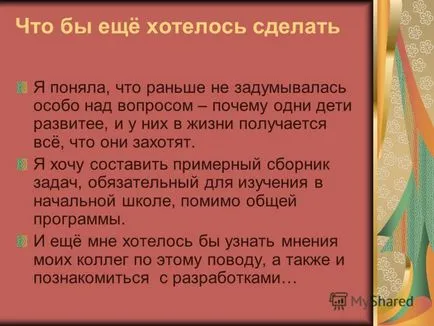 Что бы ещё хотелось сделать

Я поняла, что раньше не задумывалась особо над вопросом – почему одни дети развитее, и у них в жизни получается всё, что они захотят.

Я хочу составить примерный сборник задач, обязательный для изучения в начальной школе, помимо общей программы.

И ещё мне хотелось бы узнать мнения моих коллег по этому поводу, а также и познакомиться с разработками…

MyShared